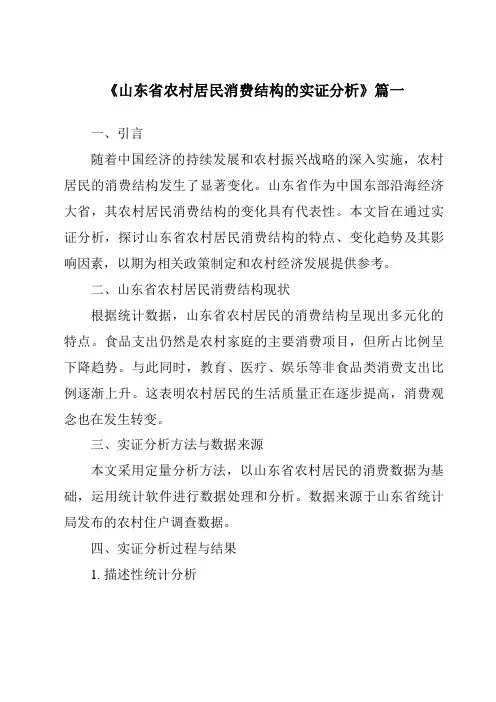 《山东省农村居民消费结构的实证分析》篇一

一、引言

随着中国经济的持续发展和农村振兴战略的深入实施，农村居民的消费结构发生了显著变化。山东省作为中国东部沿海经济大省，其农村居民消费结构的变化具有代表性。本文旨在通过实证分析，探讨山东省农村居民消费结构的特点、变化趋势及其影响因素，以期为相关政策制定和农村经济发展提供参考。

二、山东省农村居民消费结构现状

根据统计数据，山东省农村居民的消费结构呈现出多元化的特点。食品支出仍然是农村家庭的主要消费项目，但所占比例呈下降趋势。与此同时，教育、医疗、娱乐等非食品类消费支出比例逐渐上升。这表明农村居民的生活质量正在逐步提高，消费观念也在发生转变。

三、实证分析方法与数据来源

本文采用定量分析方法，以山东省农村居民的消费数据为基础，运用统计软件进行数据处理和分析。数据来源于山东省统计局发布的农村住户调查数据。

四、实证分析过程与结果

1. 描述性统计分析